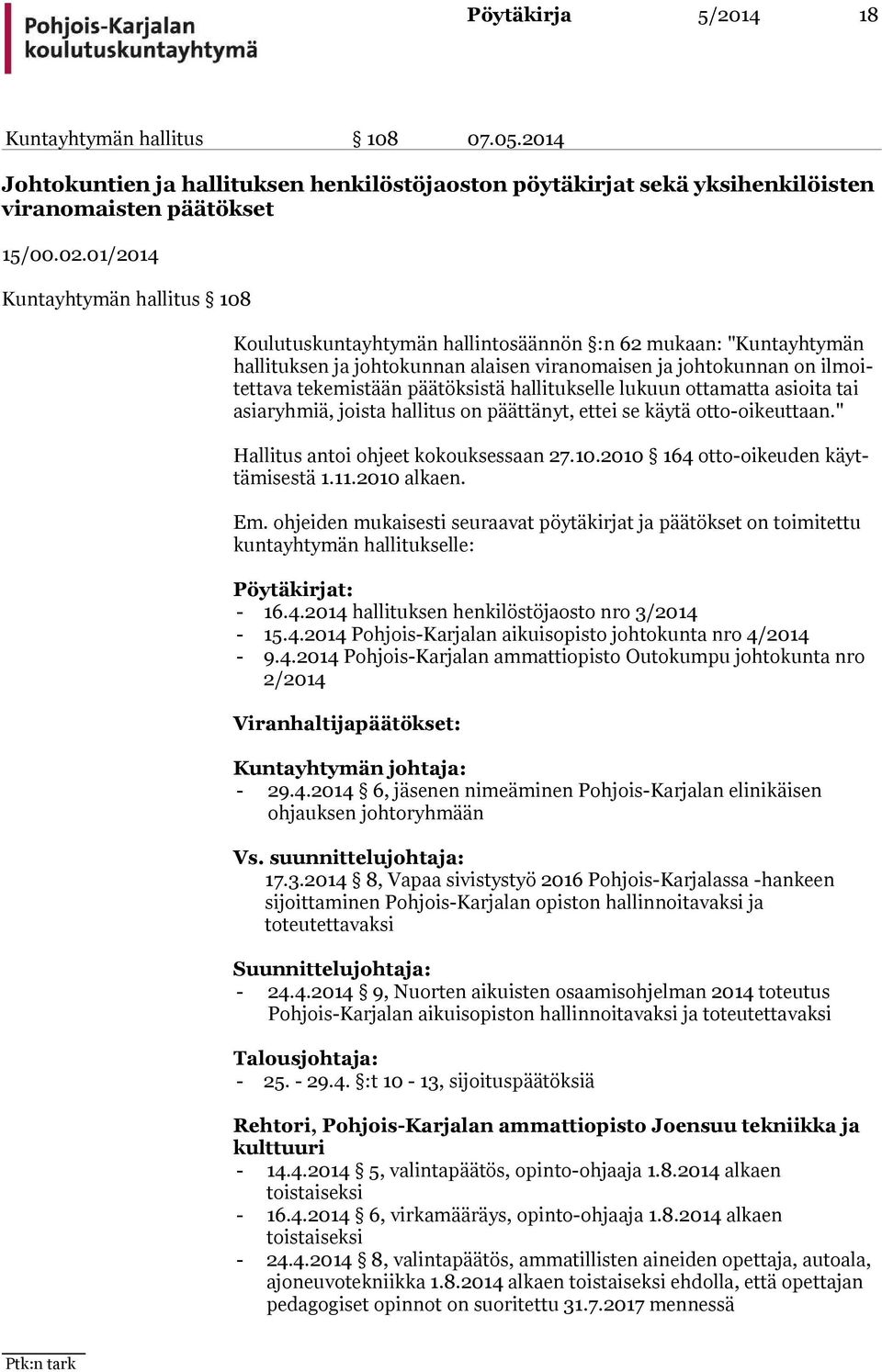 Pohjois-Karjalan koulutuskuntayhtymä

Pöytäkirja 5/2014 18

Kuntayhtymän hallitus § 108 07.05.2014

Johtokuntien ja hallituksen henkilöstöjaoston pöytäkirjat sekä yksihenkilöisten viranomaisten päätökset

15/00.02.01/2014

Kuntayhtymän hallitus § 108

Koulutuskuntayhtymän hallintosäännön §:n 62 mukaan: "Kuntayhtymän hallituksen ja johtokunnan alaisen viranomaisen ja johtokunnan on ilmoitettava tekemistään päätöksistä hallitukselle lukuun ottamatta asioita tai asiaryhmiä, joista hallitus on päättänyt, ettei se käytä otto-oikeuttaan."

Hallitus antoi ohjeet kokouksessaan 27.10.2010 § 164 otto-oikeuden käyttämisestä 1.11.2010 alkaen.

Em. ohjeiden mukaisesti seuraavat pöytäkirjat ja päätökset on toimitettu kuntayhtymän hallitukselle:

Pöytäkirjat:
- 16.4.2014 hallituksen henkilöstöjaosto nro 3/2014
- 15.4.2014 Pohjois-Karjalan aikuisopisto johtokunta nro 4/2014
- 9.4.2014 Pohjois-Karjalan ammattiopisto Outokumpu johtokunta nro 2/2014

Viranhaltijapäätökset:

Kuntayhtymän johtaja:
- 29.4.2014 § 6, jäsenen nimeäminen Pohjois-Karjalan elinikäisen ohjauksen johtoryhmään

Vs. suunnittelujohtaja:
17.3.2014 § 8, Vapaa sivistystyö 2016 Pohjois-Karjalassa -hankeen sijoittaminen Pohjois-Karjalan opiston hallinnoitavaksi ja toteutettavaksi

Suunnittelujohtaja:
- 24.4.2014 § 9, Nuorten aikuisten osaamisohjelman 2014 toteutus Pohjois-Karjalan aikuisopiston hallinnoitavaksi ja toteutettavaksi

Talousjohtaja:
- 25. - 29.4. §:t 10 - 13, sijoituspäätöksiä

Rehtori, Pohjois-Karjalan ammattiopisto Joensuu tekniikka ja kulttuuri
- 14.4.2014 § 5, valintapäätös, opinto-ohjaaja 1.8.2014 alkaen toistaiseksi
- 16.4.2014 § 6, virkamääräys, opinto-ohjaaja 1.8.2014 alkaen toistaiseksi
- 24.4.2014 § 8, valintapäätös, ammatillisten aineiden opettaja, autoala, ajoneuvotekniikka 1.8.2014 alkaen toistaiseksi ehdolla, että opettajan pedagogiset opinnot on suoritettu 31.7.2017 mennessä

Ptk:n tark